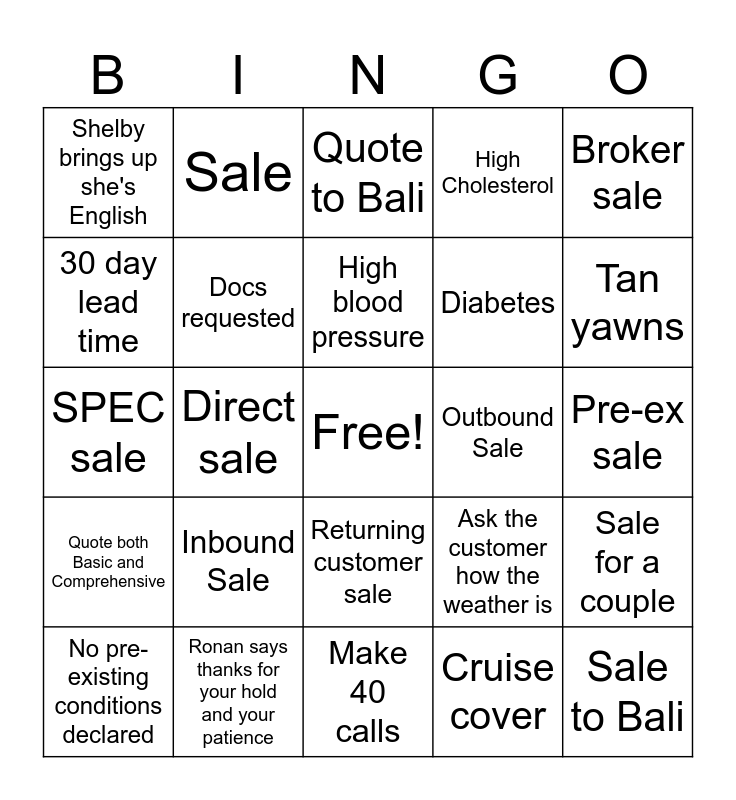 | B | I | N | G | O |
|---|---|---|---|---|
| Shelby brings up she's English | Sale | Quote to Bali | High Cholesterol | Broker sale |
| 30 day lead time | Docs requested | High blood pressure | Diabetes | Tan yawns |
| SPEC sale | Direct sale | Free! | Outbound Sale | Pre-ex sale |
| Quote both Basic and Comprehensive | Inbound Sale | Returning customer sale | Ask the customer how the weather is | Sale for a couple |
| No pre-existing conditions declared | Ronan says thanks for your hold and your patience | Make 40 calls | Cruise cover | Sale to Bali |